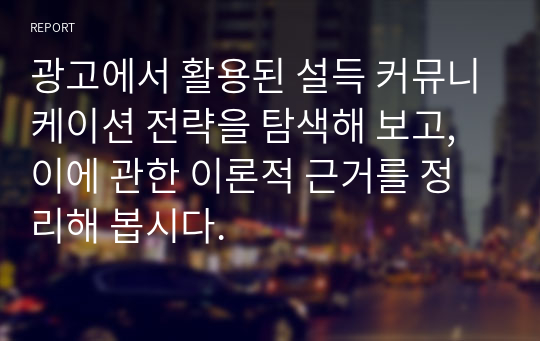 REPORT

광고에서 활용된 설득 커뮤니케이션 전략을 탐색해 보고, 이에 관한 이론적 근거를 정리해 봅시다.